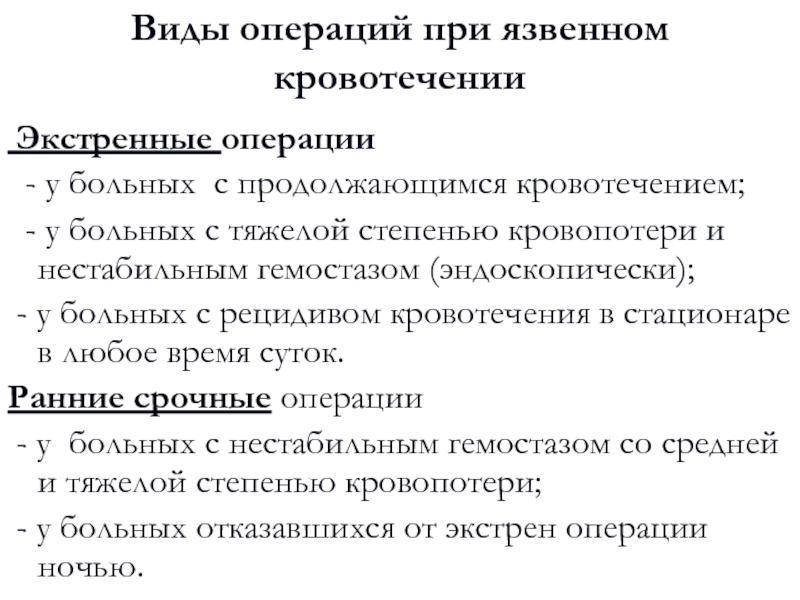 Виды операций при язвенном кровотечении

Экстренные операции
- у больных с продолжающимся кровотечением;
- у больных с тяжелой степенью кровопотери и нестабильным гемостазом (эндоскопически);
- у больных с рецидивом кровотечения в стационаре в любое время суток.

Ранние срочные операции
- у больных с нестабильным гемостазом со средней и тяжелой степенью кровопотери;
- у больных отказавшихся от экстрен операции ночью.